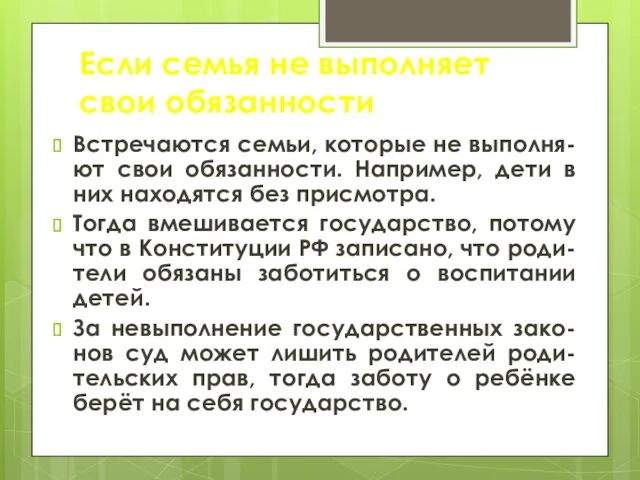 Если семья не выполняет свои обязанности

Встречаются семьи, которые не выполняют свои обязанности. Например, дети в них находятся без присмотра.

Тогда вмешивается государство, потому что в Конституции РФ записано, что родители обязаны заботиться о воспитании детей.

За невыполнение государственных законов суд может лишить родителей родительских прав, тогда заботу о ребёнке берёт на себя государство.